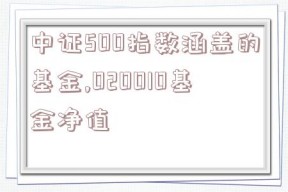 中证500指数涵盖的基金,020010基金净值